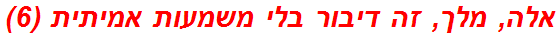 אלה, מלך, זה דיבור בלי משמעות אמיתית (6)